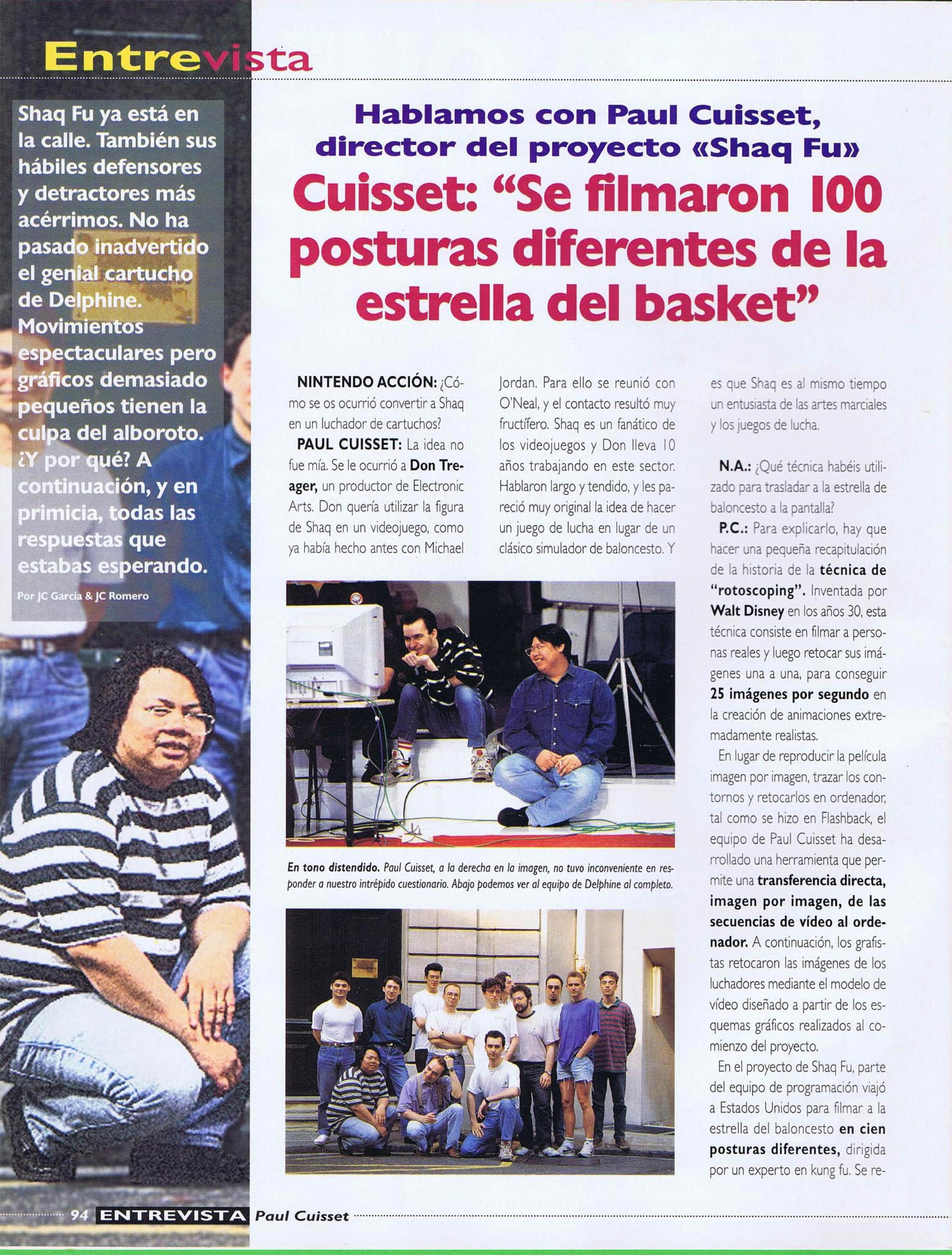 Entrevista

Shaq Fu ya está en la calle. También sus hábiles defensores y detractores más acérrimos. No ha pasado inadvertido el genial cartucho de Delphine. Movimientos espectaculares pero gráficos demasiado pequeños tienen la culpa del alboroto. ¿Y por qué? A continuación, y en primicia, todas las respuestas que estabas esperando.

Por JC García & JC Romero

Hablamos con Paul Cuisset, director del proyecto «Shaq Fu»

Cuisset: "Se filmaron 100 posturas diferentes de la estrella del basket"

NINTENDO ACCIÓN: ¿Cómo se os ocurrió convertir a Shaq en un luchador de cartuchos?

PAUL CUISSET: La idea no fue mía. Se le ocurrió a Don Treager, un productor de Electronic Arts. Don quería utilizar la figura de Shaq en un videojuego, como ya había hecho antes con Michael Jordan. Para ello se reunió con O'Neal, y el contacto resultó muy fructífero. Shaq es un fanático de los videojuegos y Don lleva 10 años trabajando en este sector. Hablaron largo y tendido, y les pareció muy original la idea de hacer un juego de lucha en lugar de un clásico simulador de baloncesto. Y es que Shaq es al mismo tiempo un entusiasta de las artes marciales y los juegos de lucha.

N.A.: ¿Qué técnica habéis utilizado para trasladar a la estrella de baloncesto a la pantalla?

P.C.: Para explicarlo, hay que hacer una pequeña recapitulación de la historia de la técnica de "rotoscoping". Inventada por Walt Disney en los años 30, esta técnica consiste en filmar a personas reales y luego retocar sus imágenes una a una, para conseguir 25 imágenes por segundo en la creación de animaciones extremadamente realistas.

En lugar de reproducir la película imagen por imagen, trazar los contornos y retocarlos en ordenador, tal como se hizo en Flashback, el equipo de Paul Cuisset ha desarrollado una herramienta que permite una transferencia directa, imagen por imagen, de las secuencias de vídeo al ordenador. A continuación, los grafistas retocaron las imágenes de los luchadores mediante el modelo de vídeo diseñado a partir de los esquemas gráficos realizados al comienzo del proyecto.

En el proyecto de Shaq Fu, parte del equipo de programación viajó a Estados Unidos para filmar a la estrella del baloncesto en cien posturas diferentes, dirigida por un experto en kung fu. Se re-

En tono distendido. Paul Cuisset, a la derecha en la imagen, no tuvo inconveniente en responder a nuestro intrépido cuestionario. Abajo podemos ver al equipo de Delphine al completo.

94 ENTREVISTA Paul Cuisset